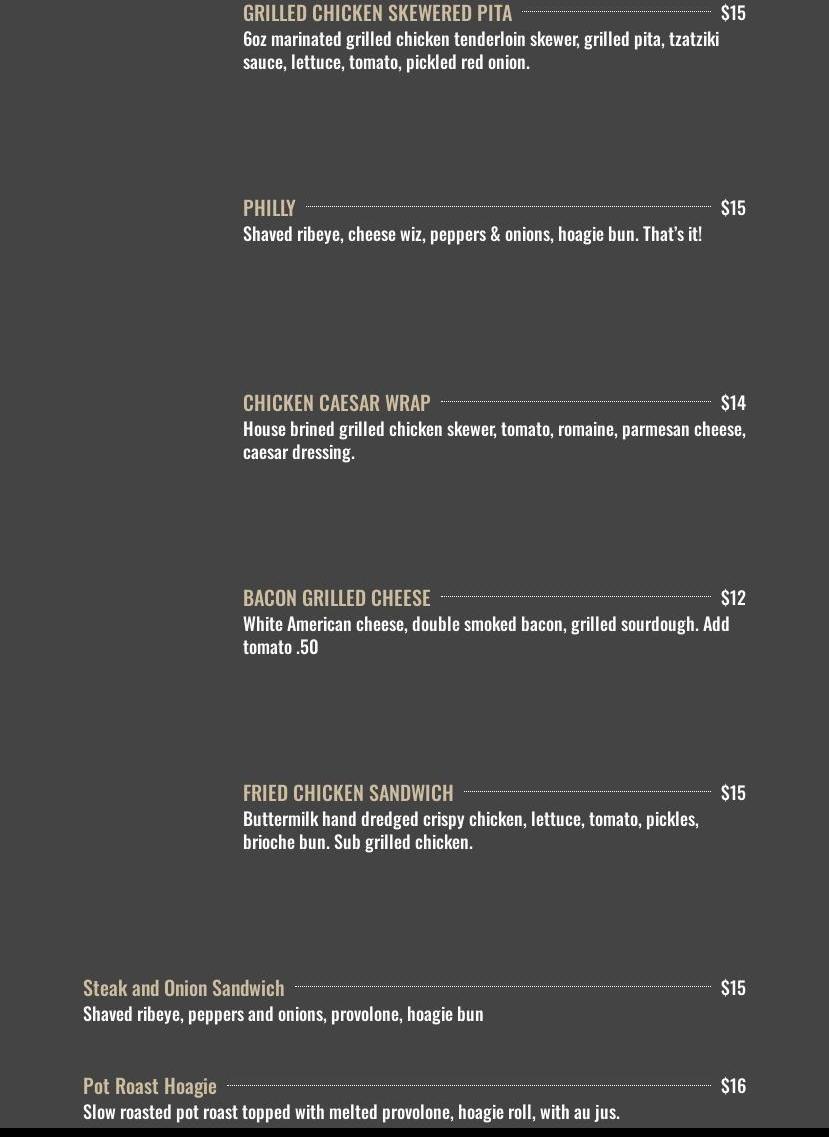 GRILLED CHICKEN SKEWERED PITA $15
6oz marinated grilled chicken tenderloin skewer, grilled pita, tzatziki sauce, lettuce, tomato, pickled red onion.

PHILLY $15
Shaved ribeye, cheese wiz, peppers & onions, hoagie bun. That's it!

CHICKEN CAESAR WRAP $14
House brined grilled chicken skewer, tomato, romaine, parmesan cheese, caesar dressing.

BACON GRILLED CHEESE $12
White American cheese, double smoked bacon, grilled sourdough. Add tomato .50

FRIED CHICKEN SANDWICH $15
Buttermilk hand dredged crispy chicken, lettuce, tomato, pickles, brioche bun. Sub grilled chicken.

Steak and Onion Sandwich $15
Shaved ribeye, peppers and onions, provolone, hoagie bun

Pot Roast Hoagie $16
Slow roasted pot roast topped with melted provolone, hoagie roll, with au jus.